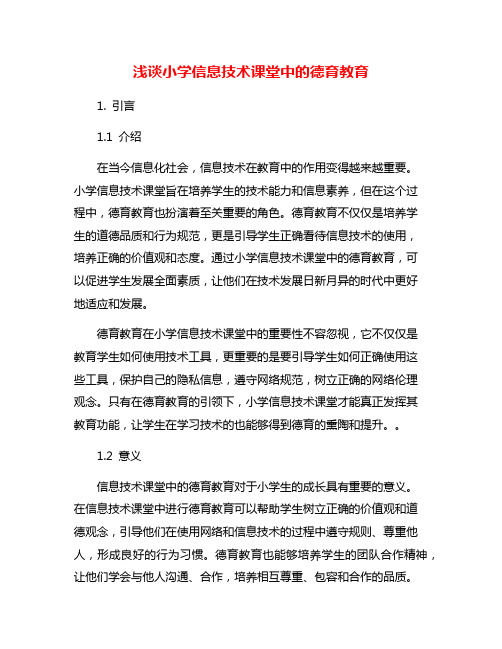 浅谈小学信息技术课堂中的德育教育

1. 引言

1.1 介绍

在当今信息化社会，信息技术在教育中的作用变得越来越重要。小学信息技术课堂旨在培养学生的技术能力和信息素养，但在这个过程中，德育教育也扮演着至关重要的角色。德育教育不仅仅是培养学生的道德品质和行为规范，更是引导学生正确看待信息技术的使用，培养正确的价值观和态度。通过小学信息技术课堂中的德育教育，可以促进学生发展全面素质，让他们在技术发展日新月异的时代中更好地适应和发展。

德育教育在小学信息技术课堂中的重要性不容忽视，它不仅仅是教育学生如何使用技术工具，更重要的是要引导学生如何正确使用这些工具，保护自己的隐私信息，遵守网络规范，树立正确的网络伦理观念。只有在德育教育的引领下，小学信息技术课堂才能真正发挥其教育功能，让学生在学习技术的也能够得到德育的熏陶和提升。。

1.2 意义

信息技术课堂中的德育教育对于小学生的成长具有重要的意义。在信息技术课堂中进行德育教育可以帮助学生树立正确的价值观和道德观念，引导他们在使用网络和信息技术的过程中遵守规则、尊重他人，形成良好的行为习惯。德育教育也能够培养学生的团队合作精神，让他们学会与他人沟通、合作，培养相互尊重、包容和合作的品质。